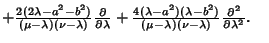 $+\frac{2(2\lambda-a^2-b^2)}{(\mu-\lambda)(\nu-\lambda)}\frac{\partial}{\partial\lambda}+\frac{4(\lambda-a^2)(\lambda-b^2)}{(\mu-\lambda)(\nu-\lambda)}\frac{\partial^2}{\partial\lambda^2}.$